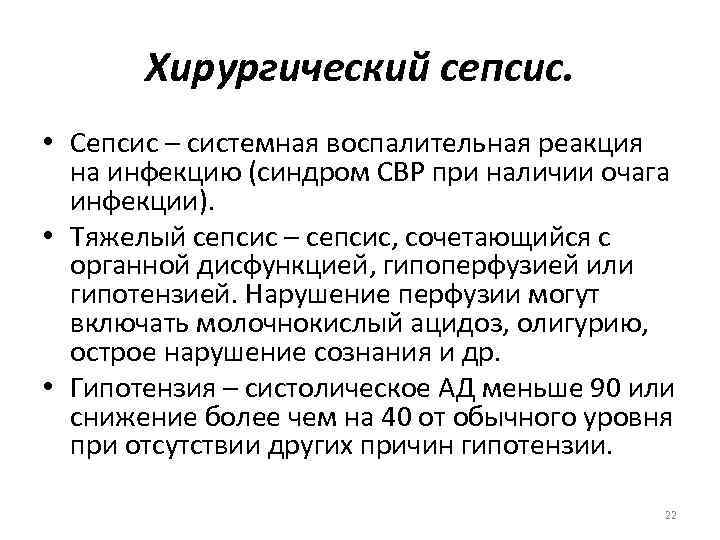 Хирургический сепсис.

• Сепсис – системная воспалительная реакция на инфекцию (синдром СВР при наличии очага инфекции).

• Тяжелый сепсис – сепсис, сочетающийся с органной дисфункцией, гипоперфузией или гипотензией. Нарушение перфузии могут включать молочнокислый ацидоз, олигурию, острое нарушение сознания и др.

• Гипотензия – систолическое АД меньше 90 или снижение более чем на 40 от обычного уровня при отсутствии других причин гипотензии.

22